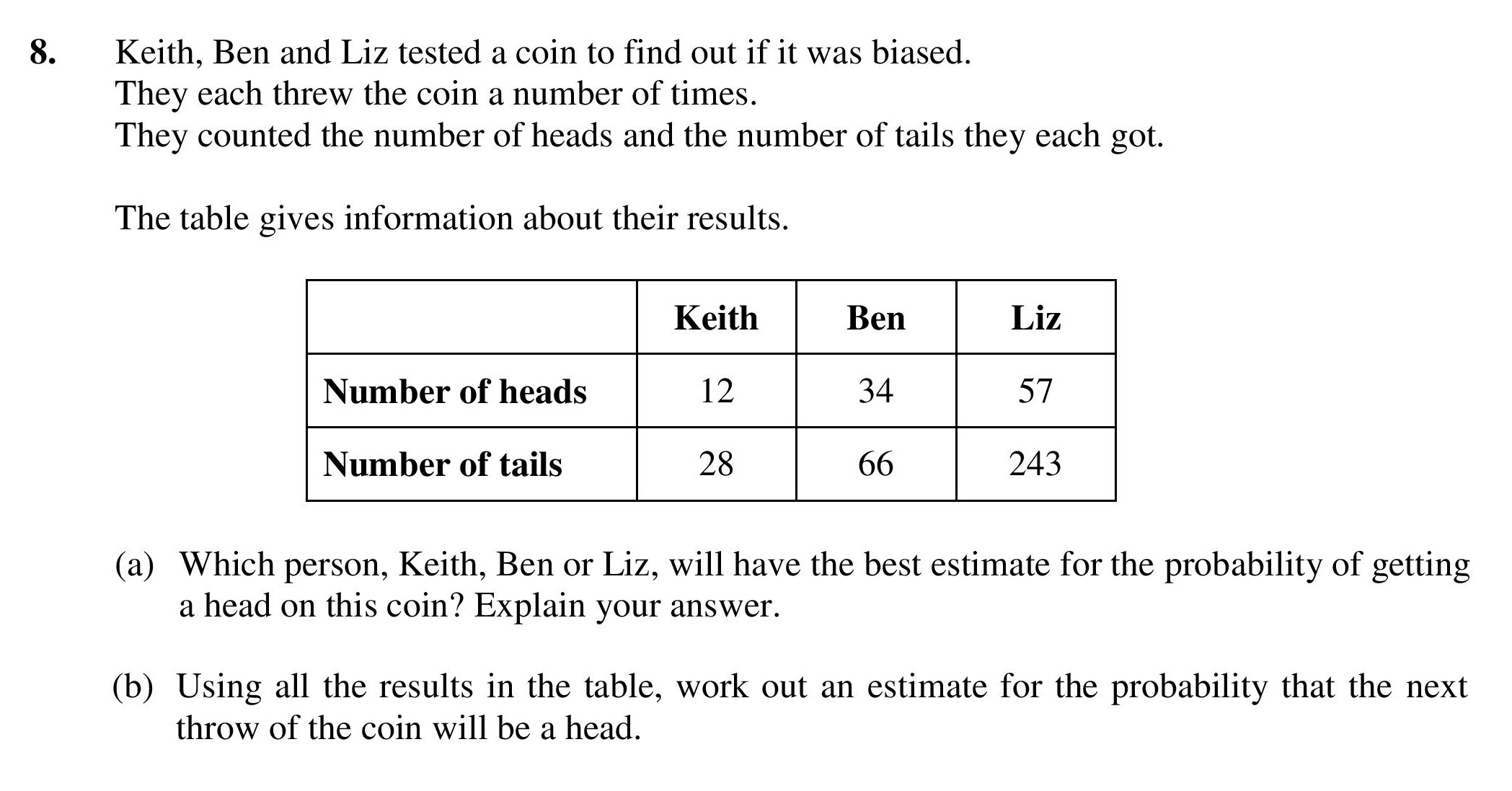 8. Keith, Ben and Liz tested a coin to find out if it was biased.
They each threw the coin a number of times.
They counted the number of heads and the number of tails they each got.

The table gives information about their results.

| | Keith | Ben | Liz |
|---|---|---|---|
| Number of heads | 12 | 34 | 57 |
| Number of tails | 28 | 66 | 243 |

(a) Which person, Keith, Ben or Liz, will have the best estimate for the probability of getting a head on this coin? Explain your answer.

(b) Using all the results in the table, work out an estimate for the probability that the next throw of the coin will be a head.